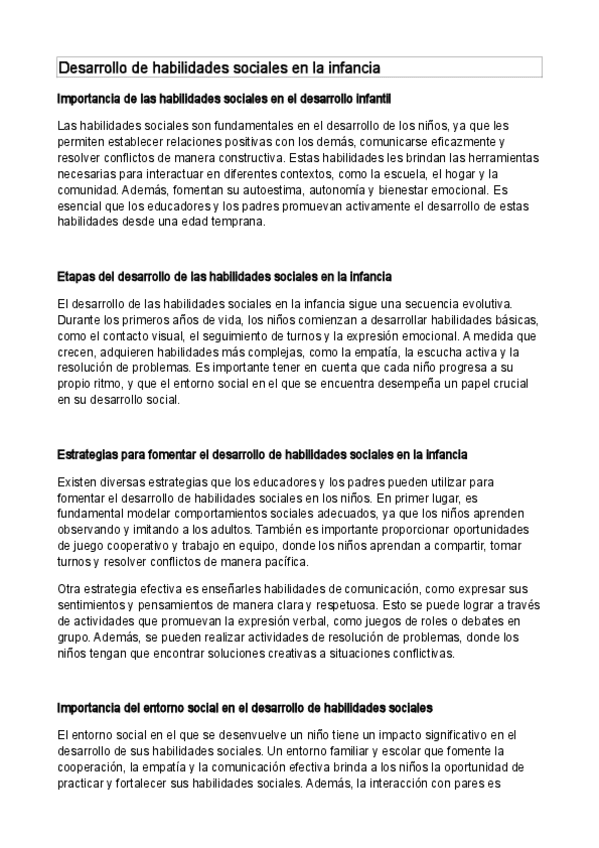 Desarrollo de habilidades sociales en la infancia

Importancia de las habilidades sociales en el desarrollo infantil

Las habilidades sociales son fundamentales en el desarrollo de los niños, ya que les permiten establecer relaciones positivas con los demás, comunicarse eficazmente y resolver conflictos de manera constructiva. Estas habilidades les brindan las herramientas necesarias para interactuar en diferentes contextos, como la escuela, el hogar y la comunidad. Además, fomentan su autoestima, autonomía y bienestar emocional. Es esencial que los educadores y los padres promuevan activamente el desarrollo de estas habilidades desde una edad temprana.

Etapas del desarrollo de las habilidades sociales en la infancia

El desarrollo de las habilidades sociales en la infancia sigue una secuencia evolutiva. Durante los primeros años de vida, los niños comienzan a desarrollar habilidades básicas, como el contacto visual, el seguimiento de turnos y la expresión emocional. A medida que crecen, adquieren habilidades más complejas, como la empatía, la escucha activa y la resolución de problemas. Es importante tener en cuenta que cada niño progresa a su propio ritmo, y que el entorno social en el que se encuentra desempeña un papel crucial en su desarrollo social.

Estrategias para fomentar el desarrollo de habilidades sociales en la infancia

Existen diversas estrategias que los educadores y los padres pueden utilizar para fomentar el desarrollo de habilidades sociales en los niños. En primer lugar, es fundamental modelar comportamientos sociales adecuados, ya que los niños aprenden observando y imitando a los adultos. También es importante proporcionar oportunidades de juego cooperativo y trabajo en equipo, donde los niños aprendan a compartir, tomar turnos y resolver conflictos de manera pacífica.

Otra estrategia efectiva es enseñarles habilidades de comunicación, como expresar sus sentimientos y pensamientos de manera clara y respetuosa. Esto se puede lograr a través de actividades que promuevan la expresión verbal, como juegos de roles o debates en grupo. Además, se pueden realizar actividades de resolución de problemas, donde los niños tengan que encontrar soluciones creativas a situaciones conflictivas.

Importancia del entorno social en el desarrollo de habilidades sociales

El entorno social en el que se desenvuelve un niño tiene un impacto significativo en el desarrollo de sus habilidades sociales. Un entorno familiar y escolar que fomente la cooperación, la empatía y la comunicación efectiva brinda a los niños la oportunidad de practicar y fortalecer sus habilidades sociales. Además, la interacción con pares es